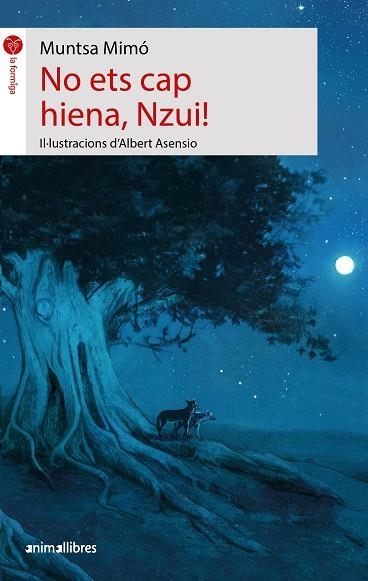 la formiga

Muntsa Mimó

No ets cap hiena, Nzui!

Il·lustracions d'Albert Asensio

animallibres